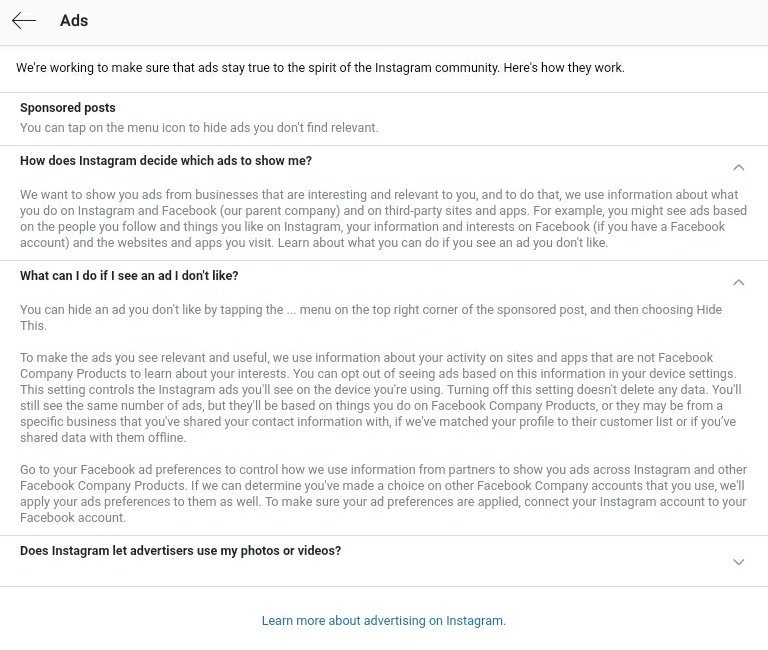 Ads

We're working to make sure that ads stay true to the spirit of the Instagram community. Here's how they work.

Sponsored posts

You can tap on the menu icon to hide ads you don't find relevant.

How does Instagram decide which ads to show me?

We want to show you ads from businesses that are interesting and relevant to you, and to do that, we use information about what you do on Instagram and Facebook (our parent company) and on third-party sites and apps. For example, you might see ads based on the people you follow and things you like on Instagram, your information and interests on Facebook (if you have a Facebook account) and the websites and apps you visit. Learn about what you can do if you see an ad you don't like.

What can I do if I see an ad I don't like?

You can hide an ad you don't like by tapping the ... menu on the top right corner of the sponsored post, and then choosing Hide This.

To make the ads you see relevant and useful, we use information about your activity on sites and apps that are not Facebook Company Products to learn about your interests. You can opt out of seeing ads based on this information in your device settings. This setting controls the Instagram ads you'll see on the device you're using. Turning off this setting doesn't delete any data. You'll still see the same number of ads, but they'll be based on things you do on Facebook Company Products, or they may be from a specific business that you've shared your contact information with, if we've matched your profile to their customer list or if you've shared data with them offline.

Go to your Facebook ad preferences to control how we use information from partners to show you ads across Instagram and other Facebook Company Products. If we can determine you've made a choice on other Facebook Company accounts that you use, we'll apply your ads preferences to them as well. To make sure your ad preferences are applied, connect your Instagram account to your Facebook account.

Does Instagram let advertisers use my photos or videos?

Learn more about advertising on Instagram.